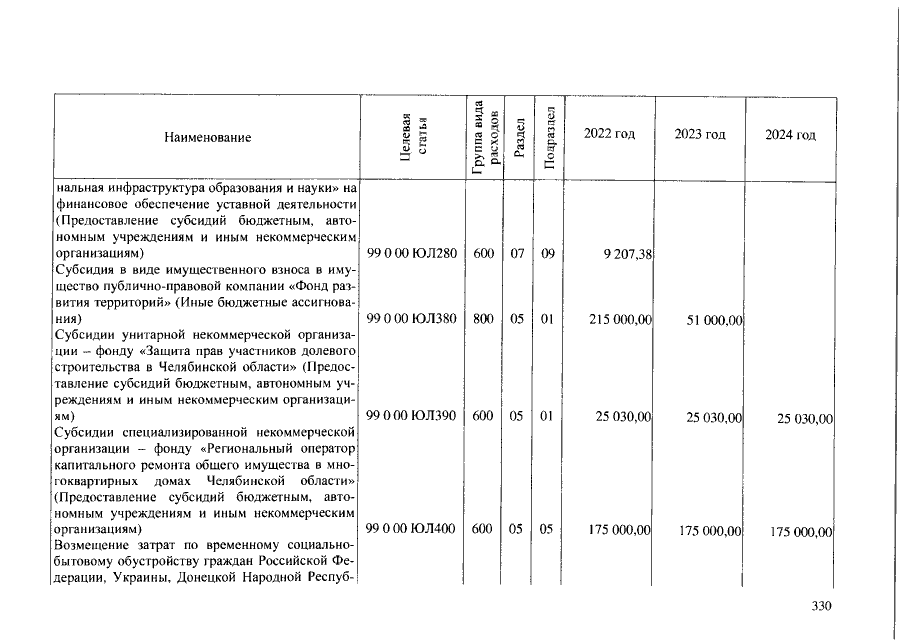 | Наименование | Целевая статья | Группа вида расходов | Раздел | Подраздел | 2022 год | 2023 год | 2024 год |
|---|---|---|---|---|---|---|---|
| нальная инфраструктура образования и науки» на финансовое обеспечение уставной деятельности (Предоставление субсидий бюджетным, автономным учреждениям и иным некоммерческим организациям) | 99 0 00 ЮЛ280 | 600 | 07 | 09 | 9 207,38 | | |
| Субсидия в виде имущественного взноса в имущество публично-правовой компании «Фонд развития территорий» (Иные бюджетные ассигнования) | 99 0 00 ЮЛ380 | 800 | 05 | 01 | 215 000,00 | 51 000,00 | |
| Субсидии унитарной некоммерческой организации – фонду «Защита прав участников долевого строительства в Челябинской области» (Предоставление субсидий бюджетным, автономным учреждениям и иным некоммерческим организациям) | 99 0 00 ЮЛ390 | 600 | 05 | 01 | 25 030,00 | 25 030,00 | 25 030,00 |
| Субсидии специализированной некоммерческой организации – фонду «Региональный оператор капитального ремонта общего имущества в многоквартирных домах Челябинской области» (Предоставление субсидий бюджетным, автономным учреждениям и иным некоммерческим организациям) | 99 0 00 ЮЛ400 | 600 | 05 | 05 | 175 000,00 | 175 000,00 | 175 000,00 |
| Возмещение затрат по временному социально-бытовому обустройству граждан Российской Федерации, Украины, Донецкой Народной Респуб- | | | | | | | |

330